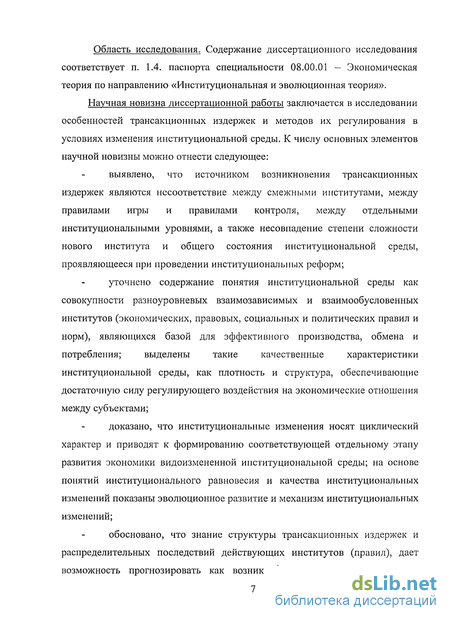 Область исследования. Содержание диссертационного исследования соответствует п. 1.4. паспорта специальности 08.00.01 – Экономическая теория по направлению «Институциональная и эволюционная теория».

Научная новизна диссертационной работы заключается в исследовании особенностей трансакционных издержек и методов их регулирования в условиях изменения институциональной среды. К числу основных элементов научной новизны можно отнести следующее:

- выявлено, что источником возникновения трансакционных издержек являются несоответствие между смежными институтами, между правилами игры и правилами контроля, между отдельными институциональными уровнями, а также несовпадение степени сложности нового института и общего состояния институциональной среды, проявляющееся при проведении институциональных реформ;

- уточнено содержание понятия институциональной среды как совокупности разноуровневых взаимозависимых и взаимообусловленных институтов (экономических, правовых, социальных и политических правил и норм), являющихся базой для эффективного производства, обмена и потребления; выделены такие качественные характеристики институциональной среды, как плотность и структура, обеспечивающие достаточную силу регулирующего воздействия на экономические отношения между субъектами;

- доказано, что институциональные изменения носят циклический характер и приводят к формированию соответствующей отдельному этапу развития экономики видоизмененной институциональной среды; на основе понятий институционального равновесия и качества институциональных изменений показаны эволюционное развитие и механизм институциональных изменений;

- обосновано, что знание структуры трансакционных издержек и распределительных последствий действующих институтов (правил), дает возможность прогнозировать как возник

7

dsLib.net
библиотека диссертаций